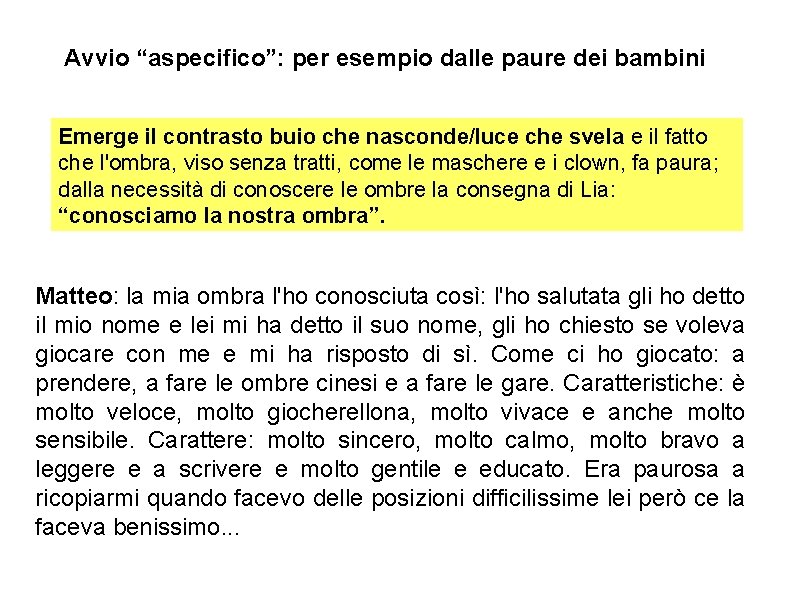 Avvio “aspecifico”: per esempio dalle paure dei bambini

Emerge il contrasto buio che nasconde/luce che svela e il fatto che l'ombra, viso senza tratti, come le maschere e i clown, fa paura; dalla necessità di conoscere le ombre la consegna di Lia: “conosciamo la nostra ombra”.

Matteo: la mia ombra l'ho conosciuta così: l'ho salutata gli ho detto il mio nome e lei mi ha detto il suo nome, gli ho chiesto se voleva giocare con me e mi ha risposto di sì. Come ci ho giocato: a prendere, a fare le ombre cinesi e a fare le gare. Caratteristiche: è molto veloce, molto giocherellona, molto vivace e anche molto sensibile. Carattere: molto sincero, molto calmo, molto bravo a leggere e a scrivere e molto gentile e educato. Era paurosa a ricopiarmi quando facevo delle posizioni difficilissime lei però ce la faceva benissimo...